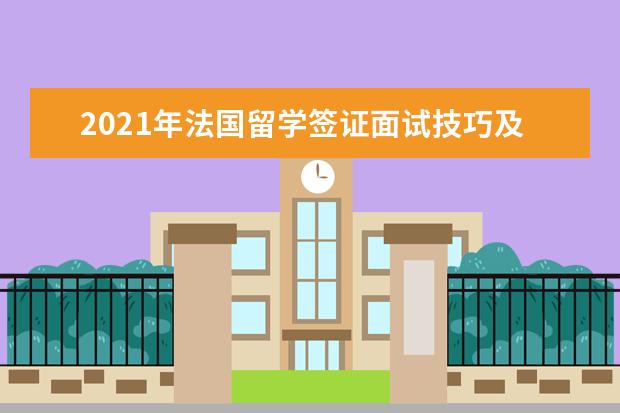 2021年法国留学签证面试技巧及